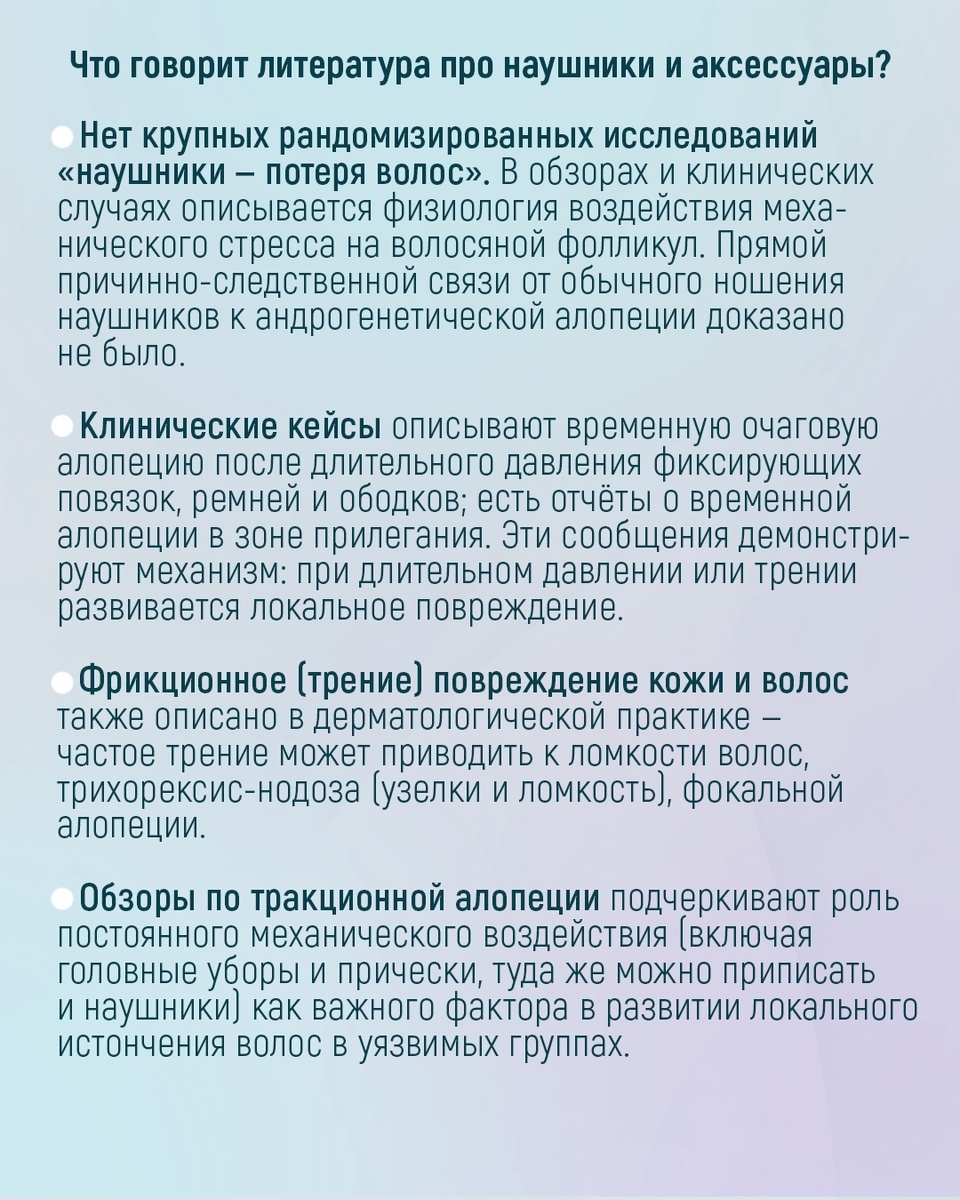 Что говорит литература про наушники и аксессуары?

Нет крупных рандомизированных исследований «наушники – потеря волос». В обзорах и клинических случаях описывается физиология воздействия механического стресса на волосяной фолликул. Прямой причинно-следственной связи от обычного ношения наушников к андрогенетической алопеции доказано не было.

Клинические кейсы описывают временную очаговую алопецию после длительного давления фиксирующих повязок, ремней и ободков; есть отчёты о временной алопеции в зоне прилегания. Эти сообщения демонстрируют механизм: при длительном давлении или трении развивается локальное повреждение.

Фрикционное (трение) повреждение кожи и волос также описано в дерматологической практике – частое трение может приводить к ломкости волос, трихорексис-нодоза (узелки и ломкость), фокальной алопеции.

Обзоры по тракционной алопеции подчеркивают роль постоянного механического воздействия (включая головные уборы и прически, туда же можно приписать и наушники) как важного фактора в развитии локального истончения волос в уязвимых группах.